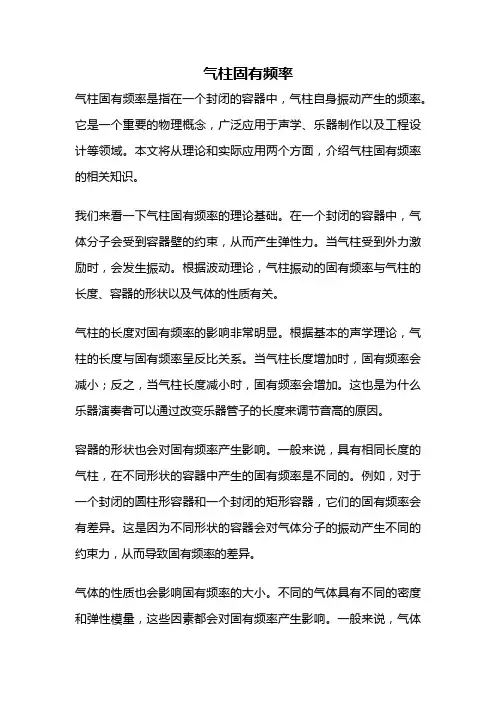 气柱固有频率

气柱固有频率是指在一个封闭的容器中，气柱自身振动产生的频率。它是一个重要的物理概念，广泛应用于声学、乐器制作以及工程设计等领域。本文将从理论和实际应用两个方面，介绍气柱固有频率的相关知识。

我们来看一下气柱固有频率的理论基础。在一个封闭的容器中，气体分子会受到容器壁的约束，从而产生弹性力。当气柱受到外力激励时，会发生振动。根据波动理论，气柱振动的固有频率与气柱的长度、容器的形状以及气体的性质有关。

气柱的长度对固有频率的影响非常明显。根据基本的声学理论，气柱的长度与固有频率呈反比关系。当气柱长度增加时，固有频率会减小；反之，当气柱长度减小时，固有频率会增加。这也是为什么乐器演奏者可以通过改变乐器管子的长度来调节音高的原因。

容器的形状也会对固有频率产生影响。一般来说，具有相同长度的气柱，在不同形状的容器中产生的固有频率是不同的。例如，对于一个封闭的圆柱形容器和一个封闭的矩形容器，它们的固有频率会有差异。这是因为不同形状的容器会对气体分子的振动产生不同的约束力，从而导致固有频率的差异。

气体的性质也会影响固有频率的大小。不同的气体具有不同的密度和弹性模量，这些因素都会对固有频率产生影响。一般来说，气体